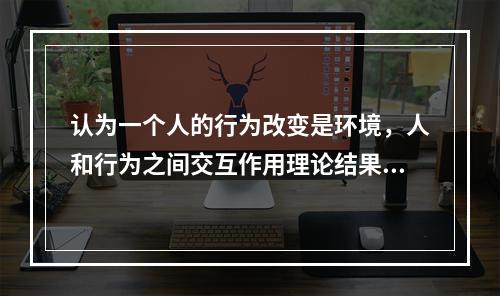 认为一个人的行为改变是环境，人和行为之间交互作用理论结果...